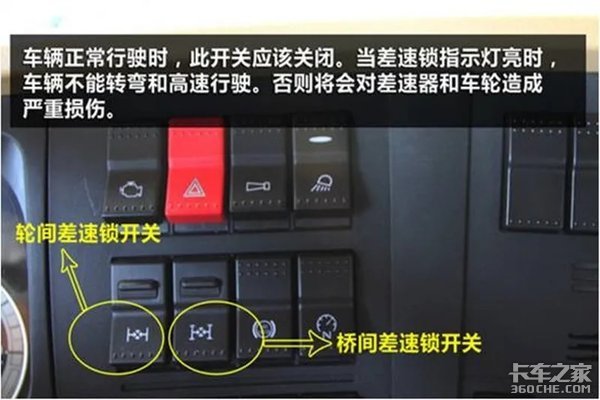 车辆正常行驶时，此开关应该关闭。当差速锁指示灯亮时，车辆不能转弯和高速行驶。否则将会对差速器和车轮造成严重损伤。

轮间差速锁开关

桥间差速锁开关

卡车之家
360CHE.COM